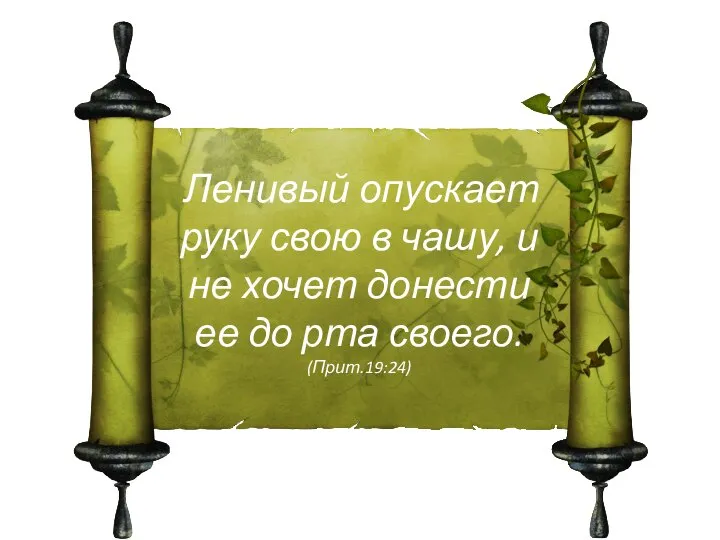 Ленивый опускает руку свою в чашу, и не хочет донести ее до рта своего.
(Прит.19:24)